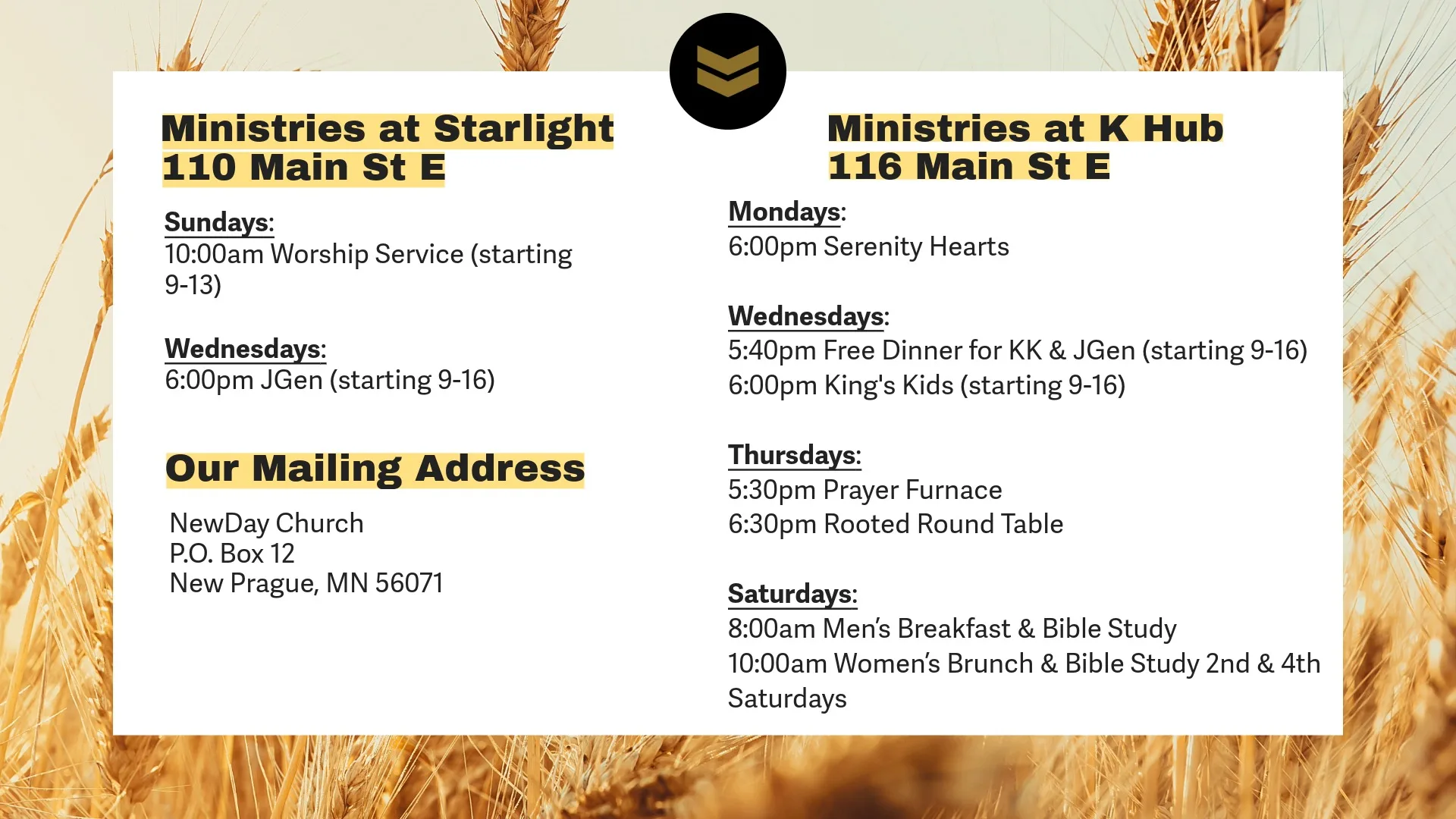 Ministries at Starlight
110 Main St E

Sundays:
10:00am Worship Service (starting 9-13)

Wednesdays:
6:00pm JGen (starting 9-16)

Our Mailing Address

NewDay Church
P.O. Box 12
New Prague, MN 56071

Ministries at K Hub
116 Main St E

Mondays:
6:00pm Serenity Hearts

Wednesdays:
5:40pm Free Dinner for KK & JGen (starting 9-16)
6:00pm King's Kids (starting 9-16)

Thursdays:
5:30pm Prayer Furnace
6:30pm Rooted Round Table

Saturdays:
8:00am Men's Breakfast & Bible Study
10:00am Women's Brunch & Bible Study 2nd & 4th Saturdays